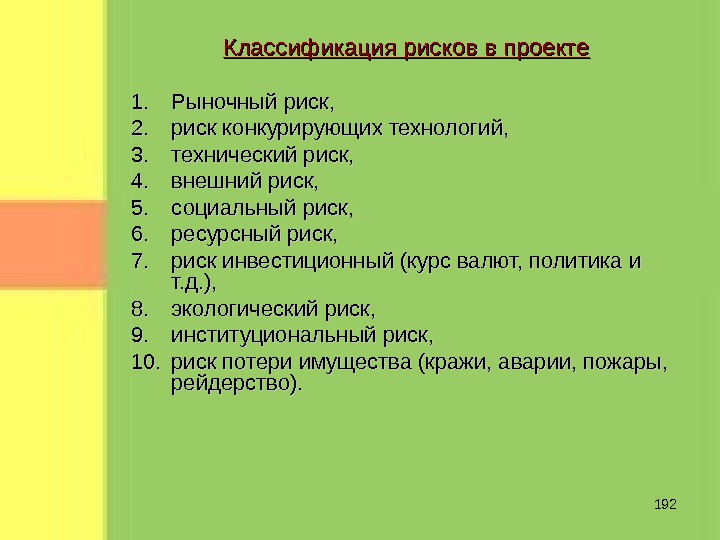 Классификация рисков в проекте

1. Рыночный риск,
2. риск конкурирующих технологий,
3. технический риск,
4. внешний риск,
5. социальный риск,
6. ресурсный риск,
7. риск инвестиционный (курс валют, политика и т.д.),
8. экологический риск,
9. институциональный риск,
10. риск потери имущества (кражи, аварии, пожары, рейдерство).

192